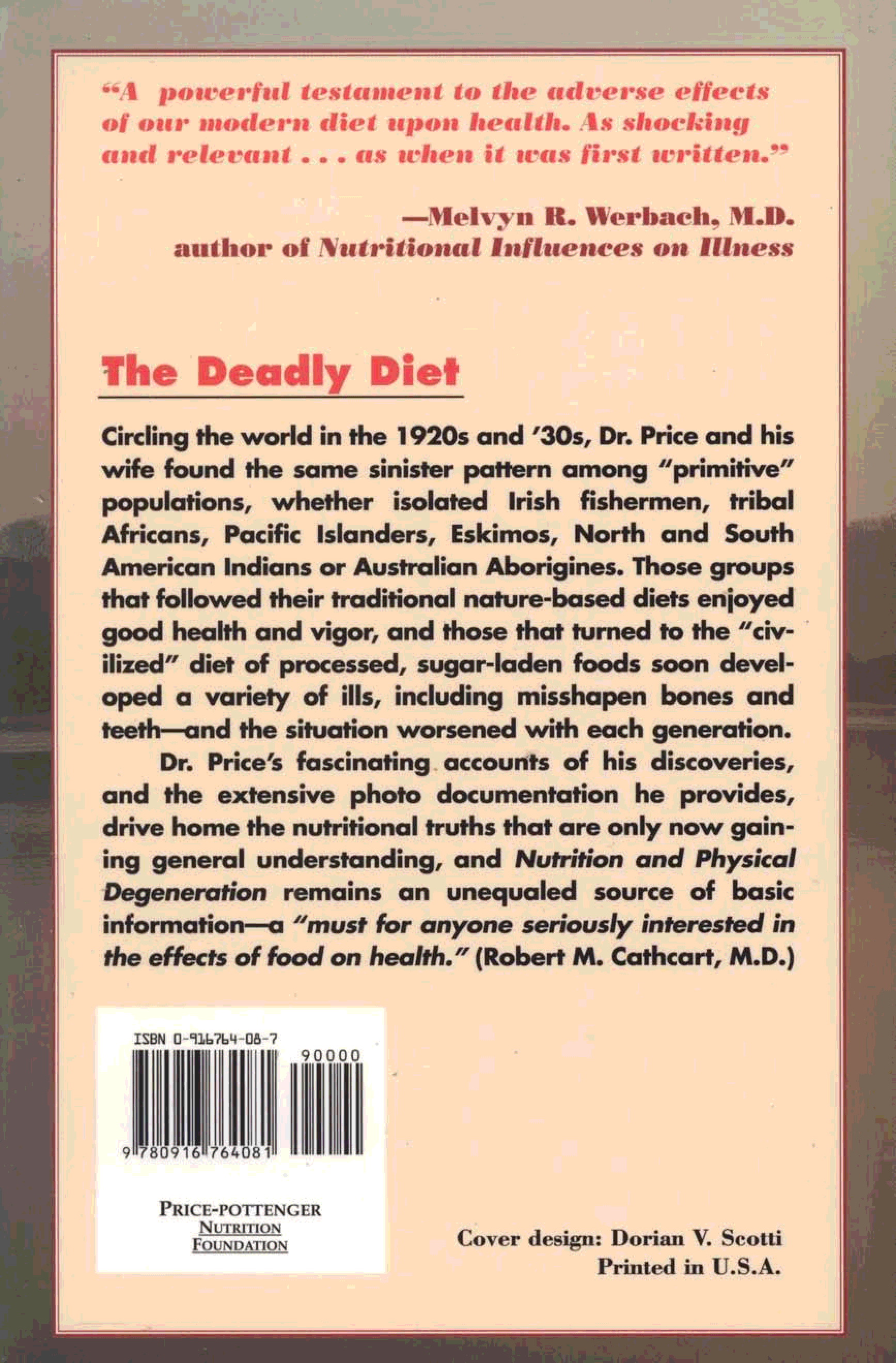 "A powerful testament to the adverse effects of our modern diet upon health. As shocking and relevant . . . as when it was first written."

—Melvyn R. Werbach, M.D.
author of Nutritional Influences on Illness

The Deadly Diet

Circling the world in the 1920s and '30s, Dr. Price and his wife found the same sinister pattern among "primitive" populations, whether isolated Irish fishermen, tribal Africans, Pacific Islanders, Eskimos, North and South American Indians or Australian Aborigines. Those groups that followed their traditional nature-based diets enjoyed good health and vigor, and those that turned to the "civilized" diet of processed, sugar-laden foods soon developed a variety of ills, including misshapen bones and teeth—and the situation worsened with each generation.

Dr. Price's fascinating accounts of his discoveries, and the extensive photo documentation he provides, drive home the nutritional truths that are only now gaining general understanding, and Nutrition and Physical Degeneration remains an unequaled source of basic information—a "must for anyone seriously interested in the effects of food on health." (Robert M. Cathcart, M.D.)

ISBN 0-916764-08-7
90000
9 780916 764081

PRICE-POTTENGER
NUTRITION
FOUNDATION

Cover design: Dorian V. Scotti
Printed in U.S.A.